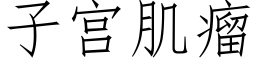 子宫肌瘤